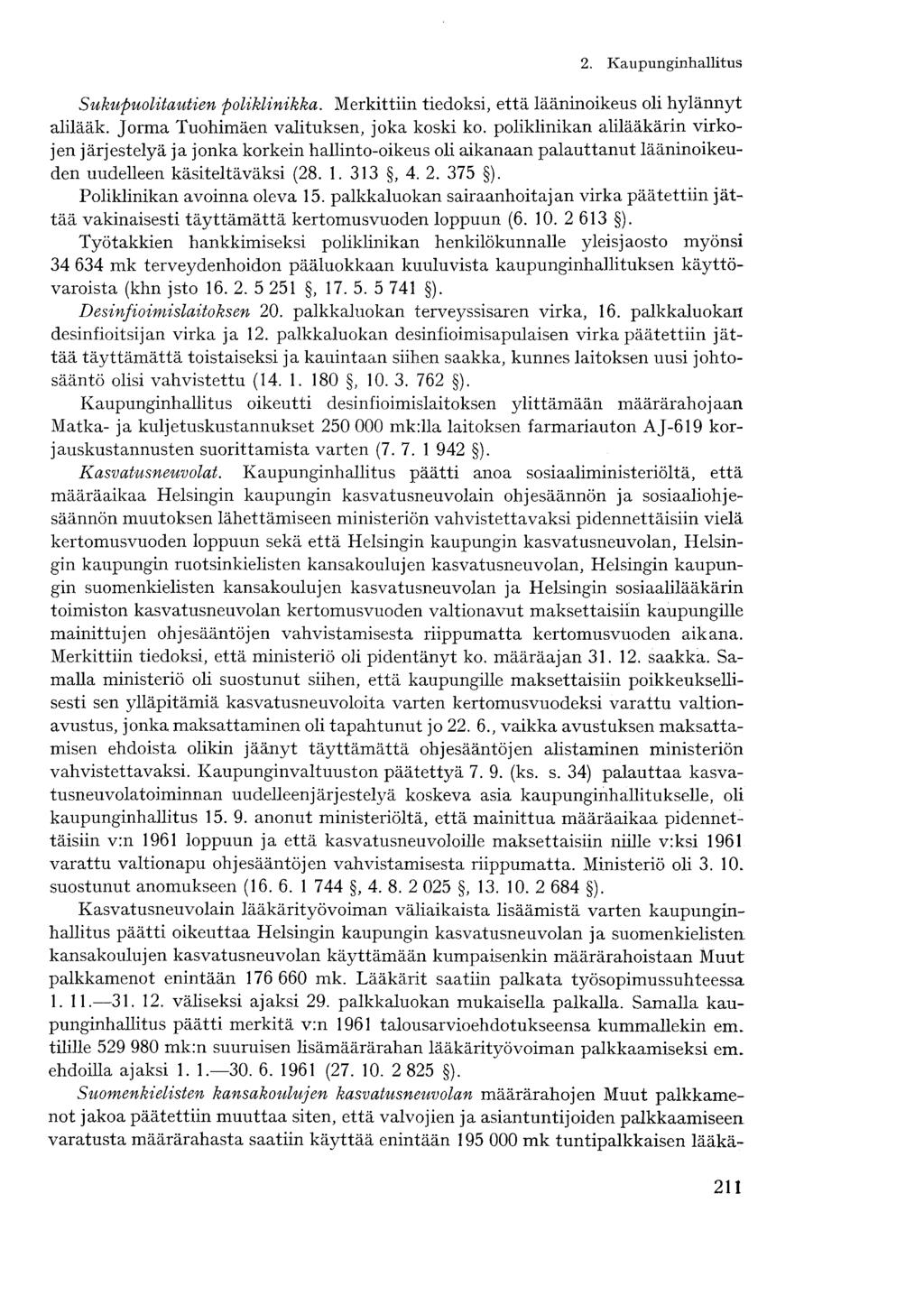 2. Kaupunginhallitus

Sukupuolitautien poliklinikka. Merkittiin tiedoksi, että lääninoikeus oli hylännyt alilääk. Jorma Tuohimäen valituksen, joka koski ko. poliklinikan alilääkärin virkojen järjestelyä ja jonka korkein hallinto-oikeus oli aikanaan palauttanut lääninoikeuden uudelleen käsiteltäväksi (28. 1. 313 §, 4. 2. 375 §).

Poliklinikan avoinna oleva 15. palkkaluokan sairaanhoitajan virka päätettiin jättää vakinaisesti täyttämättä kertomusvuoden loppuun (6. 10. 2 613 §).

Työtakkien hankkimiseksi poliklinikan henkilökunnalle yleisjaosto myönsi 34 634 mk terveydenhoidon pääluokkaan kuuluvista kaupunginhallituksen käyttövaroista (khn jsto 16. 2. 5 251 §, 17. 5. 5 741 §).

Desinfioimislaitoksen 20. palkkaluokan terveyssisaren virka, 16. palkkaluokan desinfioitsijan virka ja 12. palkkaluokan desinfioimisapulaisen virka päätettiin jättää täyttämättä toistaiseksi ja kauintaan siihen saakka, kunnes laitoksen uusi johtosääntö olisi vahvistettu (14. 1. 180 §, 10. 3. 762 §).

Kaupunginhallitus oikeutti desinfioimislaitoksen ylittämään määrärahojaan Matka- ja kuljetuskustannukset 250 000 mk:lla laitoksen farmariauton AJ-619 korjauskustannusten suorittamista varten (7. 7. 1 942 §).

Kasvatusneuvolat. Kaupunginhallitus päätti anoa sosiaaliministeriöltä, että määräaikaa Helsingin kaupungin kasvatusneuvolain ohjesäännön ja sosiaaliohjesäännön muutoksen lähettämiseen ministeriön vahvistettavaksi pidennettäisiin vielä kertomusvuoden loppuun sekä että Helsingin kaupungin kasvatusneuvolan, Helsingin kaupungin ruotsinkielisten kansakoulujen kasvatusneuvolan, Helsingin kaupungin suomenkielisten kansakoulujen kasvatusneuvolan ja Helsingin sosiaalilääkärin toimiston kasvatusneuvolan kertomusvuoden valtionavut maksettaisiin kaupungille mainittujen ohjesääntöjen vahvistamisesta riippumatta kertomusvuoden aikana. Merkittiin tiedoksi, että ministeriö oli pidentänyt ko. määräajan 31. 12. saakka. Samalla ministeriö oli suostunut siihen, että kaupungille maksettaisiin poikkeuksellisesti sen ylläpitämiä kasvatusneuvoloita varten kertomusvuodeksi varattu valtionavustus, jonka maksattaminen oli tapahtunut jo 22. 6., vaikka avustuksen maksattamisen ehdoista olikin jäänyt täyttämättä ohjesääntöjen alistaminen ministeriön vahvistettavaksi. Kaupunginvaltuuston päätettyä 7. 9. (ks. s. 34) palauttaa kasvatusneuvolatoiminnan uudelleenjärjestelyä koskeva asia kaupunginhallitukselle, oli kaupunginhallitus 15. 9. anonut ministeriöltä, että mainittua määräaikaa pidennettäisiin v:n 1961 loppuun ja että kasvatusneuvoloille maksettaisiin niille v:ksi 1961 varattu valtionapu ohjesääntöjen vahvistamisesta riippumatta. Ministeriö oli 3. 10. suostunut anomukseen (16. 6. 1 744 §, 4. 8. 2 025 §, 13. 10. 2 684 §).

Kasvatusneuvolain lääkärityövoiman väliaikaista lisäämistä varten kaupunginhallitus päätti oikeuttaa Helsingin kaupungin kasvatusneuvolan ja suomenkielisten kansakoulujen kasvatusneuvolan käyttämään kumpaisenkin määrärahoistaan Muut palkkamenot enintään 176 660 mk. Lääkärit saatiin palkata työsopimussuhteessa 1. 11.—31. 12. väliseksi ajaksi 29. palkkaluokan mukaisella palkalla. Samalla kaupunginhallitus päätti merkitä v:n 1961 talousarvioehdotukseensa kummallekin em. tilille 529 980 mk:n suuruisen lisämäärärahan lääkärityövoiman palkkaamiseksi em. ehdoilla ajaksi 1. 1.—30. 6. 1961 (27. 10. 2 825 §).

Suomenkielisten kansakoulujen kasvatusneuvolan määrärahojen Muut palkkamenot jakoa päätettiin muuttaa siten, että valvojien ja asiantuntijoiden palkkaamiseen varatusta määrärahasta saatiin käyttää enintään 195 000 mk tuntipalkkaisen lääkä-

211